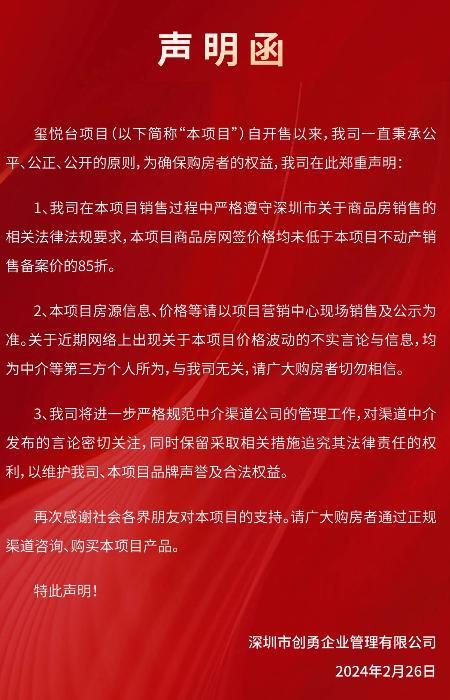 声明函

玺悦台项目（以下简称“本项目”）自开售以来，我司一直秉承公平、公正、公开的原则，为确保购房者的权益，我司在此郑重声明：

1、我司在本项目销售过程中严格遵守深圳市关于商品房销售的相关法律法规要求，本项目商品房网签价格均未低于本项目不动产销售备案价的85折。

2、本项目房源信息、价格等请以项目营销中心现场销售及公示为准。关于近期网络上出现关于本项目价格波动的不实言论与信息，均为中介等第三方个人所为，与我司无关，请广大购房者切勿相信。

3、我司将进一步严格规范中介渠道公司的管理工作，对渠道中介发布的言论密切关注，同时保留采取相关措施追究其法律责任的权利，以维护我司、本项目品牌声誉及合法权益。

再次感谢社会各界朋友对本项目的支持。请广大购房者通过正规渠道咨询、购买本项目产品。

特此声明！

深圳市创勇企业管理有限公司
2024年2月26日